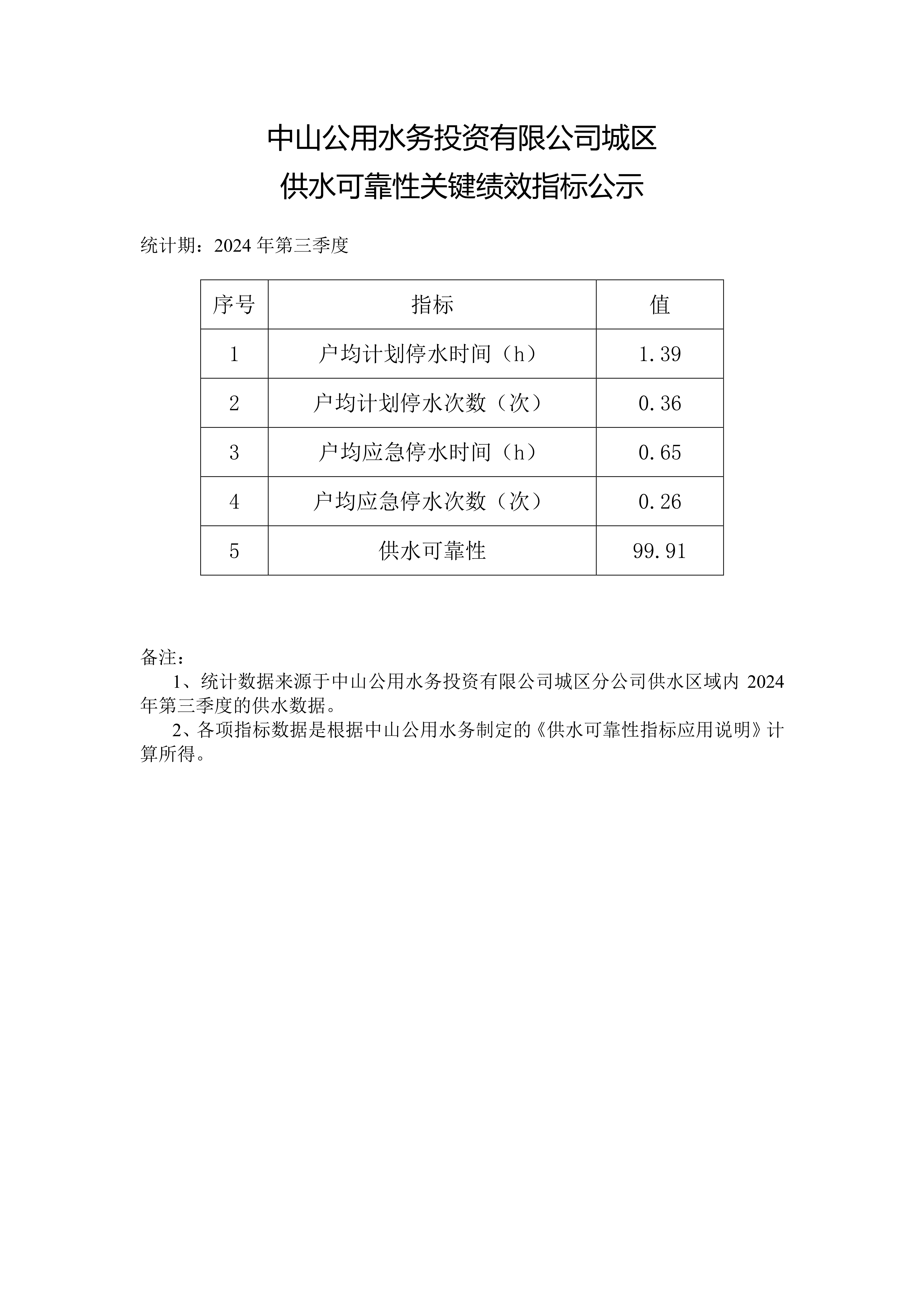 中山公用水务投资有限公司城区
供水可靠性关键绩效指标公示

统计期：2024 年第三季度

| 序号 | 指标 | 值 |
|---|---|---|
| 1 | 户均计划停水时间（h） | 1.39 |
| 2 | 户均计划停水次数（次） | 0.36 |
| 3 | 户均应急停水时间（h） | 0.65 |
| 4 | 户均应急停水次数（次） | 0.26 |
| 5 | 供水可靠性 | 99.91 |

备注：
1、统计数据来源于中山公用水务投资有限公司城区分公司供水区域内 2024 年第三季度的供水数据。
2、各项指标数据是根据中山公用水务制定的《供水可靠性指标应用说明》计算所得。